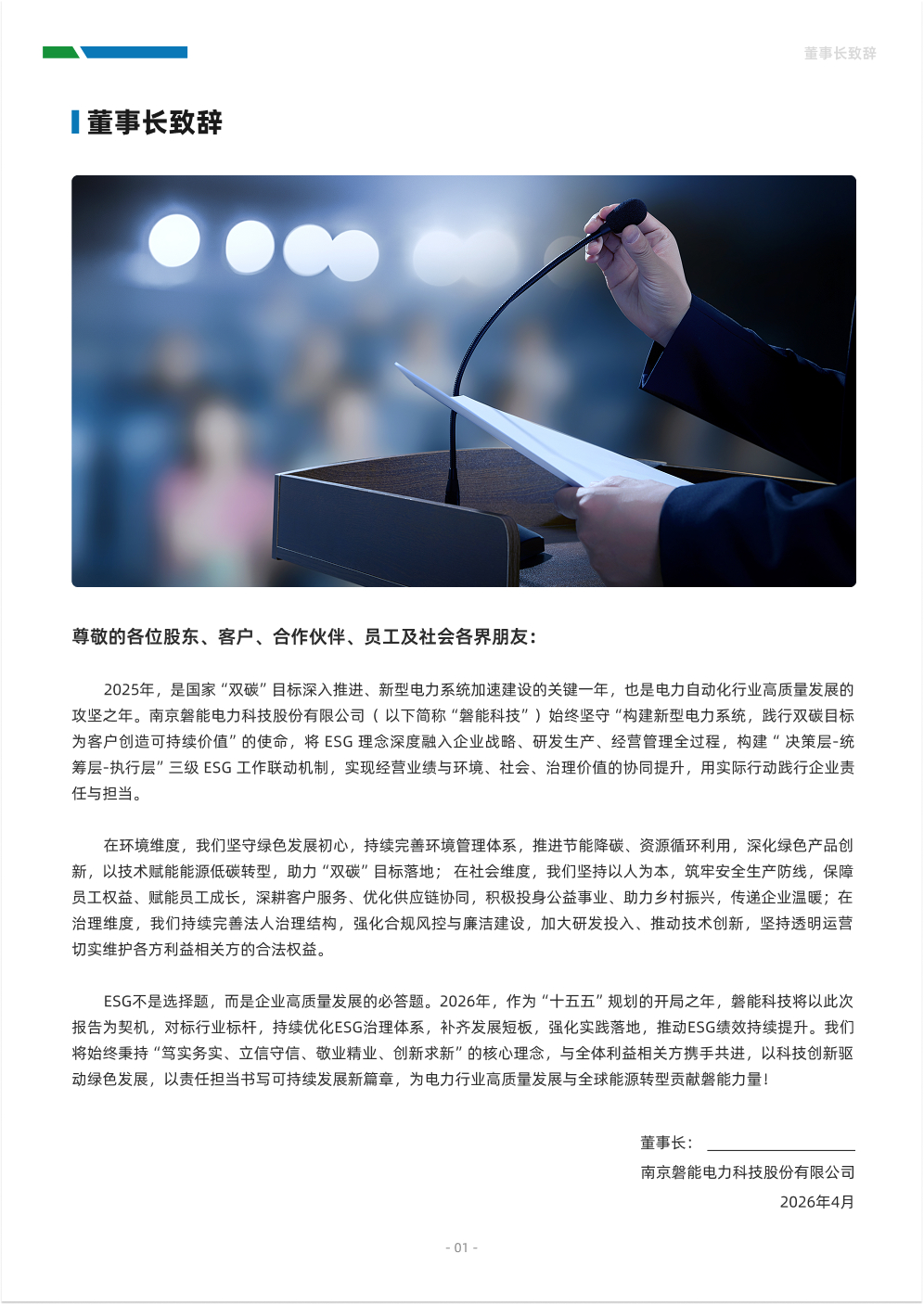 董事长致辞

董事长致辞

尊敬的各位股东、客户、合作伙伴、员工及社会各界朋友：

2025年，是国家“双碳”目标深入推进、新型电力系统加速建设的关键一年，也是电力自动化行业高质量发展的攻坚之年。南京磐能电力科技股份有限公司（以下简称“磐能科技”）始终坚守“构建新型电力系统，践行双碳目标为客户创造可持续价值”的使命，将 ESG 理念深度融入企业战略、研发生产、经营管理全过程，构建“决策层-统筹层-执行层”三级 ESG 工作联动机制，实现经营业绩与环境、社会、治理价值的协同提升，用实际行动践行企业责任与担当。

在环境维度，我们坚守绿色发展初心，持续完善环境管理体系，推进节能降碳、资源循环利用，深化绿色产品创新，以技术赋能能源低碳转型，助力“双碳”目标落地；在社会维度，我们坚持以人为本，筑牢安全生产防线，保障员工权益、赋能员工成长，深耕客户服务、优化供应链协同，积极投身公益事业、助力乡村振兴，传递企业温暖；在治理维度，我们持续完善法人治理结构，强化合规风控与廉洁建设，加大研发投入、推动技术创新，坚持透明运营切实维护各方利益相关方的合法权益。

ESG不是选择题，而是企业高质量发展的必答题。2026年，作为“十五五”规划的开局之年，磐能科技将以此次报告为契机，对标行业标杆，持续优化ESG治理体系，补齐发展短板，强化实践落地，推动ESG绩效持续提升。我们将始终秉持“笃实务实、立信守信、敬业精业、创新求新”的核心理念，与全体利益相关方携手共进，以科技创新驱动绿色发展，以责任担当书写可持续发展新篇章，为电力行业高质量发展与全球能源转型贡献磐能力量！

董事长：

南京磐能电力科技股份有限公司

2026年4月

- 01 -